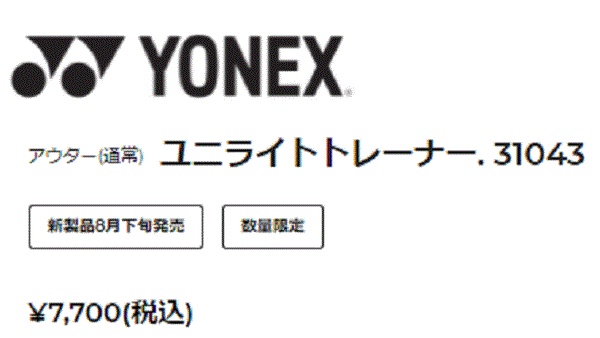 YONEX

アウター(通常) ユニライトトレーナー. 31043

新製品8月下旬発売

数量限定

¥7,700(税込)